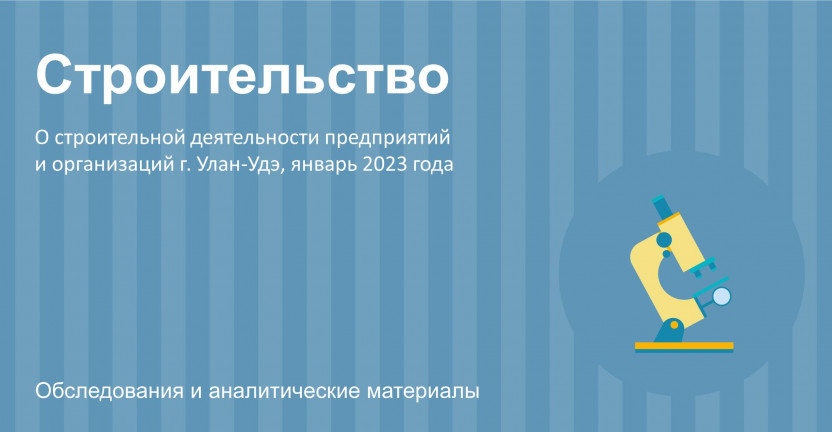 Строительство

О строительной деятельности предприятий и организаций г. Улан-Удэ, январь 2023 года

Обследования и аналитические материалы